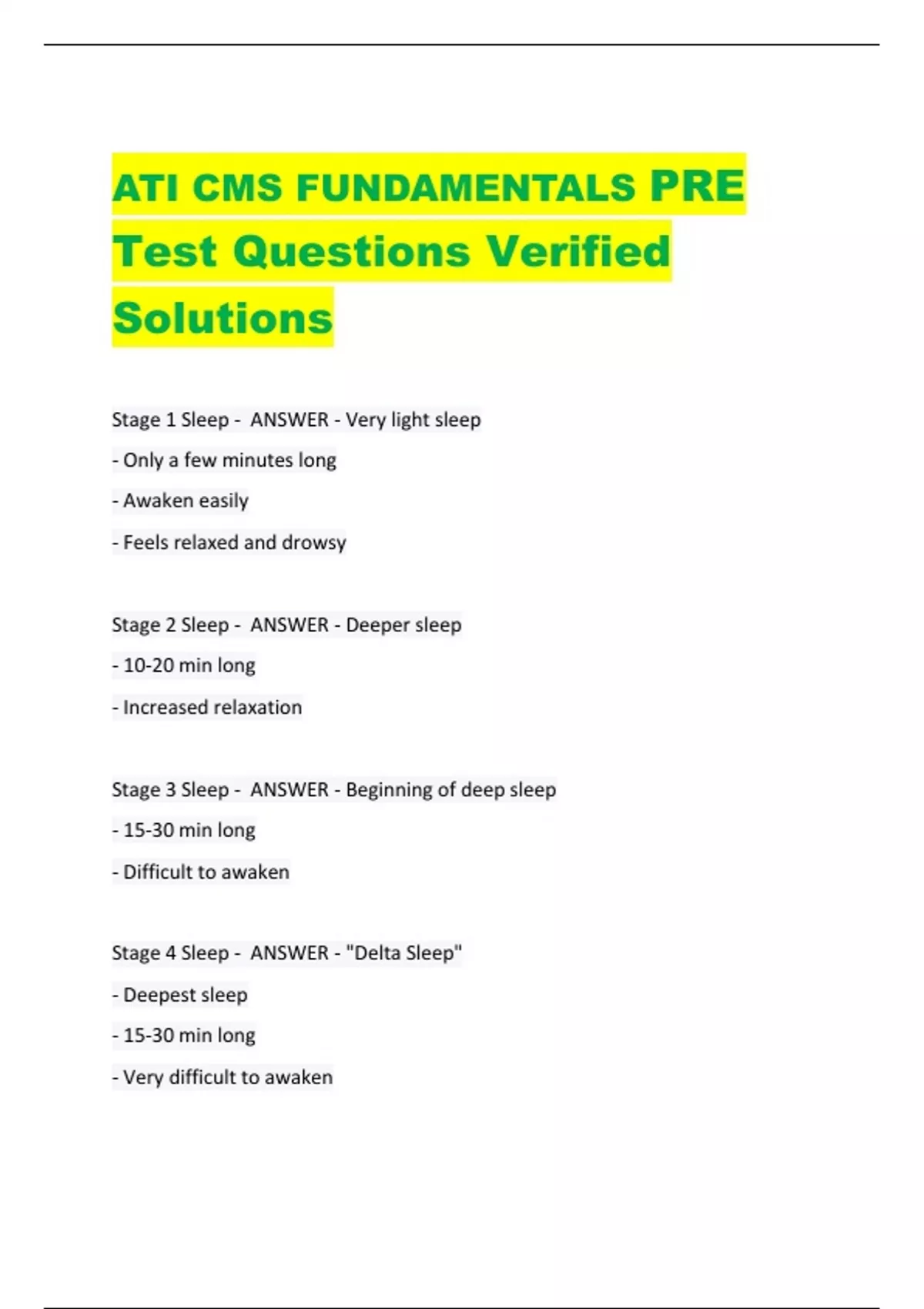 ATI CMS FUNDAMENTALS PRE Test Questions Verified Solutions

Stage 1 Sleep - ANSWER - Very light sleep

- Only a few minutes long

- Awaken easily

- Feels relaxed and drowsy

Stage 2 Sleep - ANSWER - Deeper sleep

- 10-20 min long

- Increased relaxation

Stage 3 Sleep - ANSWER - Beginning of deep sleep

- 15-30 min long

- Difficult to awaken

Stage 4 Sleep - ANSWER - "Delta Sleep"

- Deepest sleep

- 15-30 min long

- Very difficult to awaken